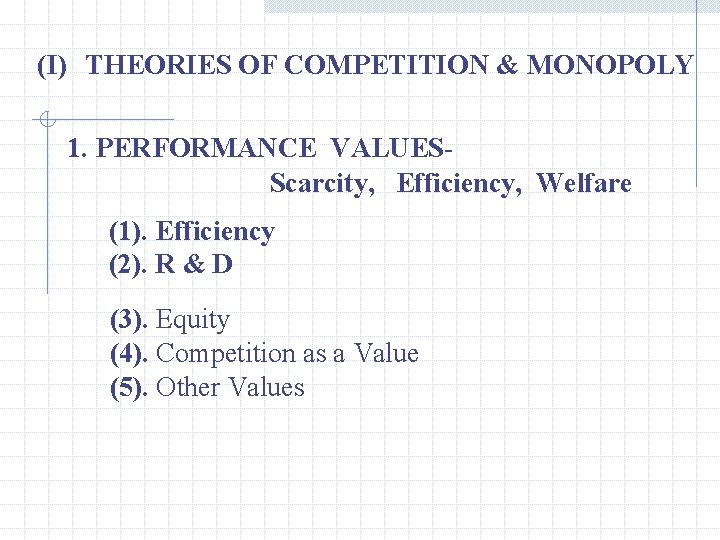 (I) THEORIES OF COMPETITION & MONOPOLY

1. PERFORMANCE VALUES-
Scarcity, Efficiency, Welfare

(1). Efficiency
(2). R & D

(3). Equity
(4). Competition as a Value
(5). Other Values